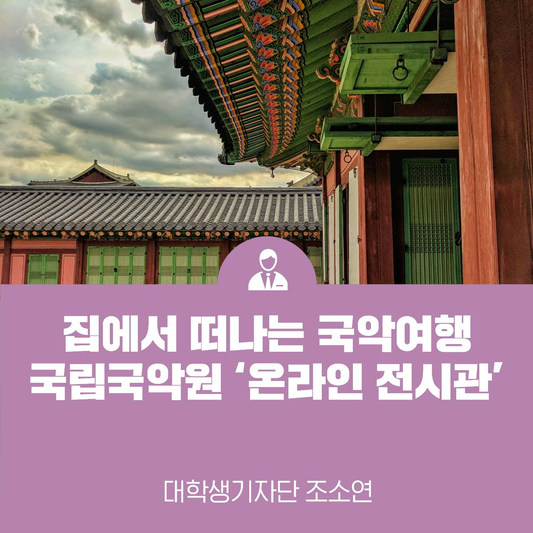 집에서 떠나는 국악여행
국립국악원 ‘온라인 전시관’

대학생기자단 조소연